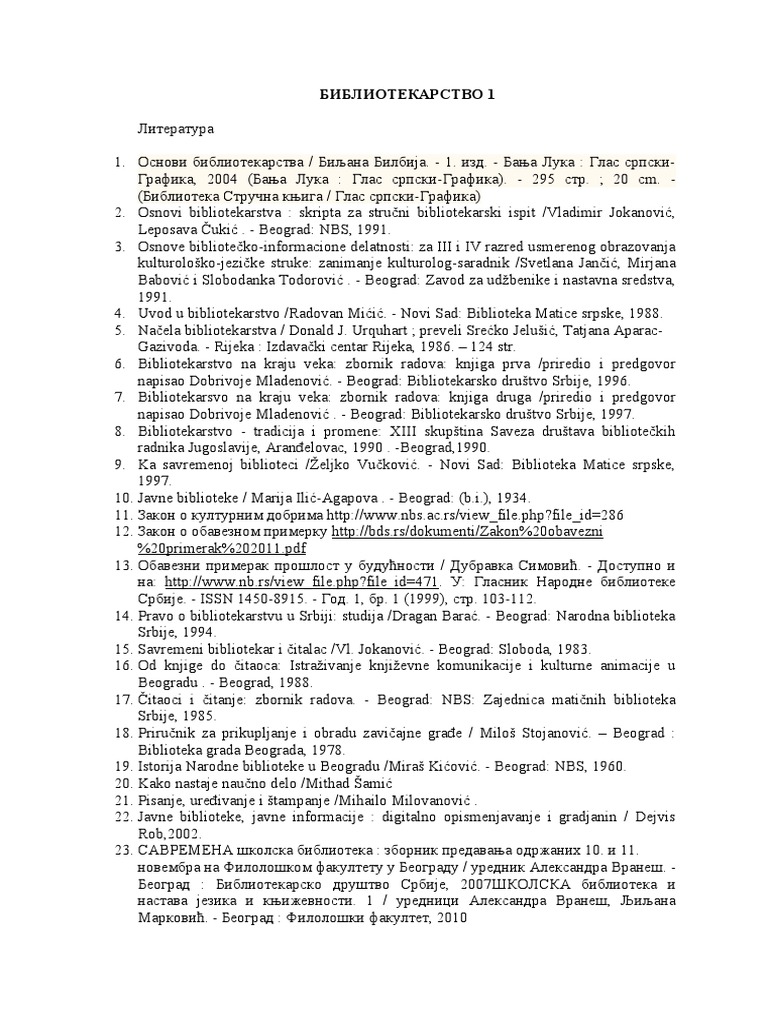 БИБЛИОТЕКАРСТВО 1

Литература

1. Основи библиотекарства / Биљана Билбија. - 1. изд. - Бања Лука : Глас српски-Графика, 2004 (Бања Лука : Глас српски-Графика). - 295 стр. ; 20 cm. - (Библиотека Стручна књига / Глас српски-Графика)
2. Osnovi bibliotekarstva : skripta za stručni bibliotekarski ispit /Vladimir Jokanović, Leposava Čukić . - Beograd: NBS, 1991.
3. Osnove bibliotečko-informacione delatnosti: za III i IV razred usmerenog obrazovanja kulturološko-jezičke struke: zanimanje kulturolog-saradnik /Svetlana Jančić, Mirjana Babović i Slobodanka Todorović . - Beograd: Zavod za udžbenike i nastavna sredstva, 1991.
4. Uvod u bibliotekarstvo /Radovan Mićić. - Novi Sad: Biblioteka Matice srpske, 1988.
5. Načela bibliotekarstva / Donald J. Urquhart ; preveli Srećko Jelušić, Tatjana Aparac-Gazivoda. - Rijeka : Izdavački centar Rijeka, 1986. – 124 str.
6. Bibliotekarstvo na kraju veka: zbornik radova: knjiga prva /priredio i predgovor napisao Dobrivoje Mladenović. - Beograd: Bibliotekarsko društvo Srbije, 1996.
7. Bibliotekarsvo na kraju veka: zbornik radova: knjiga druga /priredio i predgovor napisao Dobrivoje Mladenović . - Beograd: Bibliotekarsko društvo Srbije, 1997.
8. Bibliotekarstvo - tradicija i promene: XIII skupština Saveza društava bibliotečkih radnika Jugoslavije, Aranđelovac, 1990 . -Beograd,1990.
9. Ka savremenoj biblioteci /Željko Vučković. - Novi Sad: Biblioteka Matice srpske, 1997.
10. Javne biblioteke / Marija Ilić-Agapova . - Beograd: (b.i.), 1934.
11. Закон о културним добрима http://www.nbs.ac.rs/view_file.php?file_id=286
12. Закон о обавезном примерку http://bds.rs/dokumenti/Zakon%20obavezni%20primerak%202011.pdf
13. Обавезни примерак прошлост у будућности / Дубравка Симовић. - Доступно и на: http://www.nb.rs/view_file.php?file_id=471. У: Гласник Народне библиотеке Србије. - ISSN 1450-8915. - Год. 1, бр. 1 (1999), стр. 103-112.
14. Pravo o bibliotekarstvu u Srbiji: studija /Dragan Barać. - Beograd: Narodna biblioteka Srbije, 1994.
15. Savremeni bibliotekar i čitalac /Vl. Jokanović. - Beograd: Sloboda, 1983.
16. Od knjige do čitaoca: Istraživanje književne komunikacije i kulturne animacije u Beogradu . - Beograd, 1988.
17. Čitaoci i čitanje: zbornik radova. - Beograd: NBS: Zajednica matičnih biblioteka Srbije, 1985.
18. Priručnik za prikupljanje i obradu zavičajne građe / Miloš Stojanović. – Beograd : Biblioteka grada Beograda, 1978.
19. Istorija Narodne biblioteke u Beogradu /Miraš Kićović. - Beograd: NBS, 1960.
20. Kako nastaje naučno delo /Mithad Šamić
21. Pisanje, uređivanje i štampanje /Mihailo Milovanović .
22. Javne biblioteke, javne informacije : digitalno opismenjavanje i gradjanin / Dejvis Rob,2002.
23. САВРЕМЕНА школска библиотека : зборник предавања одржаних 10. и 11. новембра на Филолошком факултету у Београду / уредник Александра Вранеш. - Београд : Библиотекарско друштво Србије, 2007ШКОЛСКА библиотека и настава језика и књижевности. 1 / уредници Александра Вранеш, Љиљана Марковић. - Београд : Филолошки факултет, 2010